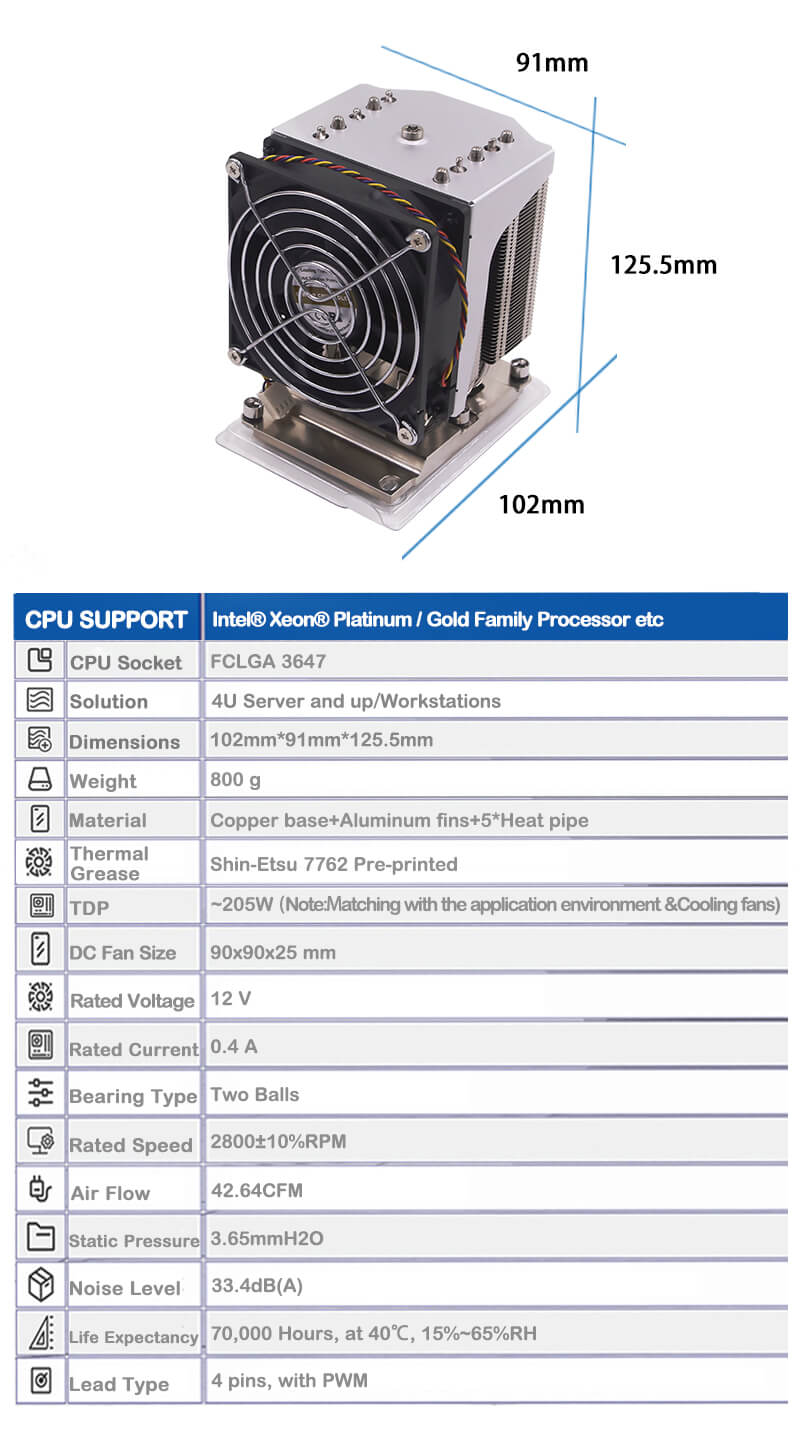 91mm

125.5mm

102mm

| CPU SUPPORT | Intel® Xeon® Platinum / Gold Family Processor etc |
|---|---|
| CPU Socket | FCLGA 3647 |
| Solution | 4U Server and up/Workstations |
| Dimensions | 102mm*91mm*125.5mm |
| Weight | 800 g |
| Material | Copper base+Aluminum fins+5*Heat pipe |
| Thermal Grease | Shin-Etsu 7762 Pre-printed |
| TDP | ~205W (Note:Matching with the application environment &Cooling fans) |
| DC Fan Size | 90x90x25 mm |
| Rated Voltage | 12 V |
| Rated Current | 0.4 A |
| Bearing Type | Two Balls |
| Rated Speed | 2800±10%RPM |
| Air Flow | 42.64CFM |
| Static Pressure | 3.65mmH2O |
| Noise Level | 33.4dB(A) |
| Life Expectancy | 70,000 Hours, at 40℃, 15%~65%RH |
| Lead Type | 4 pins, with PWM |